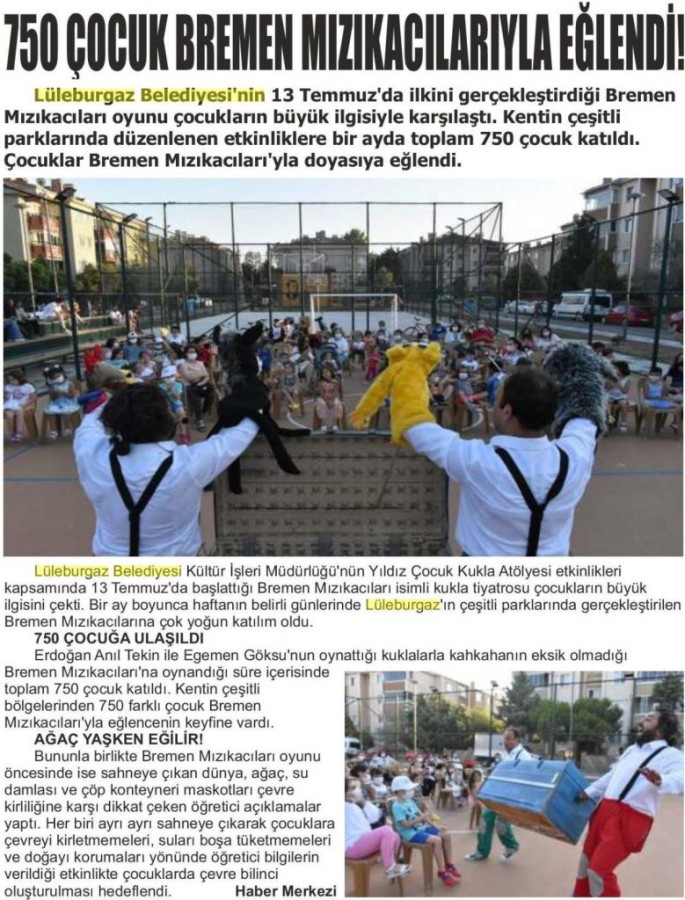 750 ÇOCUK BREMEN MIZIKACILARIYLA EĞLENDİ!

Lüleburgaz Belediyesi'nin 13 Temmuz'da ilkini gerçekleştirdiği Bremen Mızıkacıları oyunu çocukların büyük ilgisiyle karşılaştı. Kentin çeşitli parklarında düzenlenen etkinliklere bir ayda toplam 750 çocuk katıldı. Çocuklar Bremen Mızıkacıları'yla doyasıya eğlendi.

Lüleburgaz Belediyesi Kültür İşleri Müdürlüğü'nün Yıldız Çocuk Kukla Atölyesi etkinlikleri kapsamında 13 Temmuz'da başlattığı Bremen Mızıkacıları isimli kukla tiyatrosu çocukların büyük ilgisini çekti. Bir ay boyunca haftanın belirli günlerinde Lüleburgaz'ın çeşitli parklarında gerçekleştirilen Bremen Mızıkacılarına çok yoğun katılım oldu.

750 ÇOCUĞA ULAŞILDI

Erdoğan Anıl Tekin ile Egemen Göksu'nun oynattığı kuklalarla kahkahanın eksik olmadığı Bremen Mızıkacıları'na oynandığı süre içerisinde toplam 750 çocuk katıldı. Kentin çeşitli bölgelerinden 750 farklı çocuk Bremen Mızıkacıları'yla eğlencenin keyfine vardı.

AĞAÇ YAŞKEN EĞİLİR!

Bununla birlikte Bremen Mızıkacıları oyunu öncesinde ise sahneye çıkan dünya, ağaç, su damlası ve çöp konteyneri maskotları çevre kirliliğine karşı dikkat çeken öğretici açıklamalar yaptı. Her biri ayrı ayrı sahneye çıkarak çocuklara çevreyi kirletmemeleri, suları boşa tüketmemeleri ve doğayı korumaları yönünde öğretici bilgilerin verildiği etkinlikte çocuklarda çevre bilinci oluşturulması hedeflendi.

Haber Merkezi